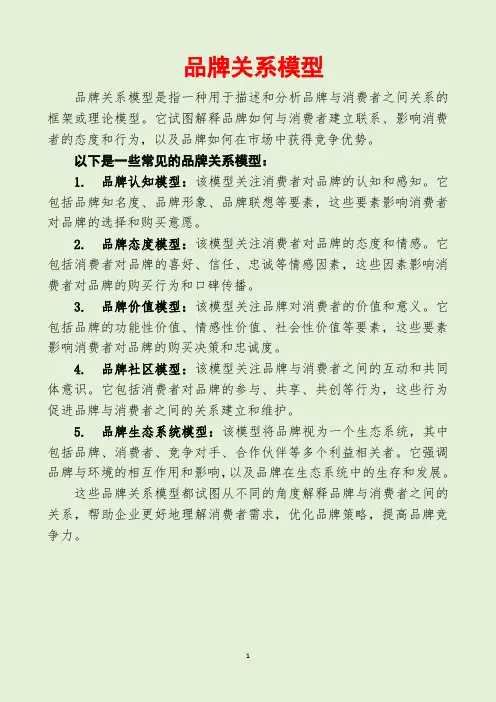 品牌关系模型

品牌关系模型是指一种用于描述和分析品牌与消费者之间关系的框架或理论模型。它试图解释品牌如何与消费者建立联系、影响消费者的态度和行为，以及品牌如何在市场中获得竞争优势。

以下是一些常见的品牌关系模型：

1. 品牌认知模型：该模型关注消费者对品牌的认知和感知。它包括品牌知名度、品牌形象、品牌联想等要素，这些要素影响消费者对品牌的选择和购买意愿。

2. 品牌态度模型：该模型关注消费者对品牌的态度和情感。它包括消费者对品牌的喜好、信任、忠诚等情感因素，这些因素影响消费者对品牌的购买行为和口碑传播。

3. 品牌价值模型：该模型关注品牌对消费者的价值和意义。它包括品牌的功能性价值、情感性价值、社会性价值等要素，这些要素影响消费者对品牌的购买决策和忠诚度。

4. 品牌社区模型：该模型关注品牌与消费者之间的互动和共同体意识。它包括消费者对品牌的参与、共享、共创等行为，这些行为促进品牌与消费者之间的关系建立和维护。

5. 品牌生态系统模型：该模型将品牌视为一个生态系统，其中包括品牌、消费者、竞争对手、合作伙伴等多个利益相关者。它强调品牌与环境的相互作用和影响，以及品牌在生态系统中的生存和发展。

这些品牌关系模型都试图从不同的角度解释品牌与消费者之间的关系，帮助企业更好地理解消费者需求，优化品牌策略，提高品牌竞争力。

1